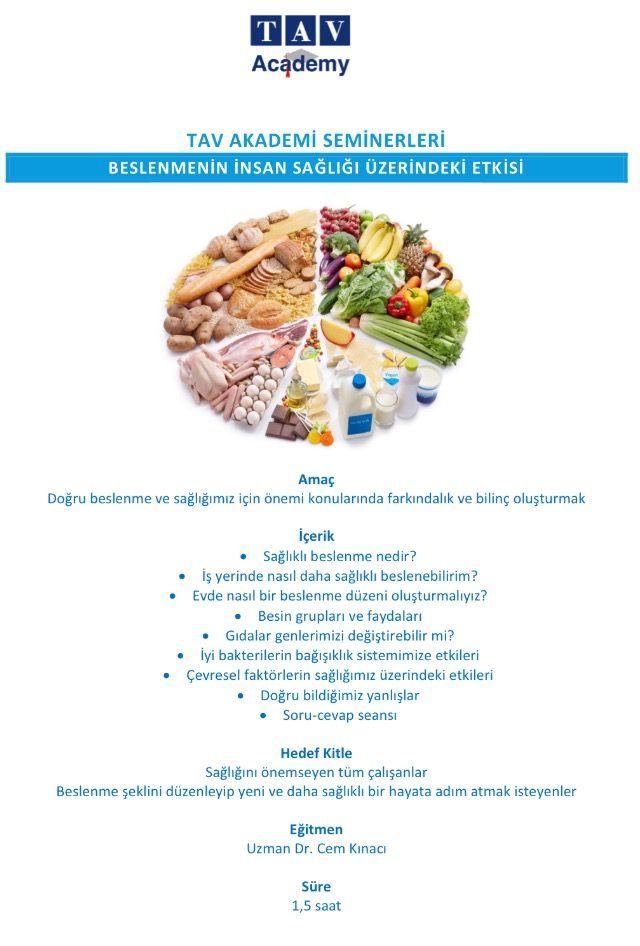 TAV
Academy

TAV AKADEMİ SEMİNERLERİ
BESLENMENİN İNSAN SAĞLIĞI ÜZERİNDEKİ ETKİSİ

Amaç
Doğru beslenme ve sağlığımız için önemi konularında farkındalık ve bilinç oluşturmak

İçerik
• Sağlıklı beslenme nedir?
• İş yerinde nasıl daha sağlıklı beslenebilirim?
• Evde nasıl bir beslenme düzeni oluşturmalıyız?
• Besin grupları ve faydaları
• Gıdalar genlerimizi değiştirebilir mi?
• İyi bakterilerin bağışıklık sistemimize etkileri
• Çevresel faktörlerin sağlığımız üzerindeki etkileri
• Doğru bildiğimiz yanlışlar
• Soru-cevap seansı

Hedef Kitle
Sağlığını önemseyen tüm çalışanlar
Beslenme şeklini düzenleyip yeni ve daha sağlıklı bir hayata adım atmak isteyenler

Eğitmen
Uzman Dr. Cem Kınacı

Süre
1,5 saat